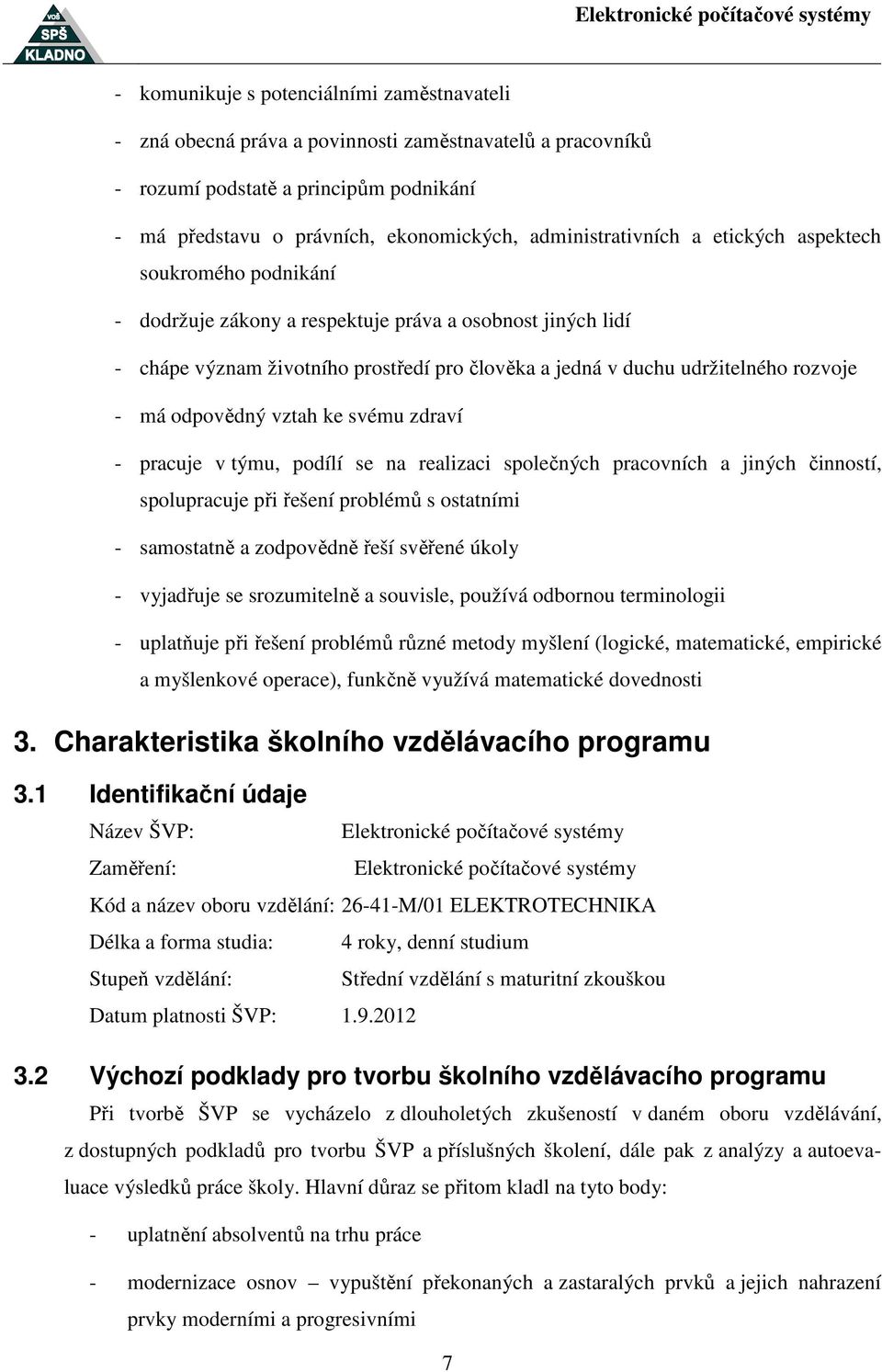 VOŠ SPŠ KLADNO

Elektronické počítačové systémy

- komunikuje s potenciálními zaměstnavateli
- zná obecná práva a povinnosti zaměstnavatelů a pracovníků
- rozumí podstatě a principům podnikání
- má představu o právních, ekonomických, administrativních a etických aspektech soukromého podnikání
- dodržuje zákony a respektuje práva a osobnost jiných lidí
- chápe význam životního prostředí pro člověka a jedná v duchu udržitelného rozvoje
- má odpovědný vztah ke svému zdraví
- pracuje v týmu, podílí se na realizaci společných pracovních a jiných činností, spolupracuje při řešení problémů s ostatními
- samostatně a zodpovědně řeší svěřené úkoly
- vyjadřuje se srozumitelně a souvisle, používá odbornou terminologii
- uplatňuje při řešení problémů různé metody myšlení (logické, matematické, empirické a myšlenkové operace), funkčně využívá matematické dovednosti

3. Charakteristika školního vzdělávacího programu

3.1 Identifikační údaje

Název ŠVP: Elektronické počítačové systémy
Zaměření: Elektronické počítačové systémy
Kód a název oboru vzdělání: 26-41-M/01 ELEKTROTECHNIKA
Délka a forma studia: 4 roky, denní studium
Stupeň vzdělání: Střední vzdělání s maturitní zkouškou
Datum platnosti ŠVP: 1.9.2012

3.2 Výchozí podklady pro tvorbu školního vzdělávacího programu

Při tvorbě ŠVP se vycházelo z dlouholetých zkušeností v daném oboru vzdělávání, z dostupných podkladů pro tvorbu ŠVP a příslušných školení, dále pak z analýzy a autoevaluace výsledků práce školy. Hlavní důraz se přitom kladl na tyto body:

- uplatnění absolventů na trhu práce
- modernizace osnov – vypuštění překonaných a zastaralých prvků a jejich nahrazení prvky moderními a progresivními

7